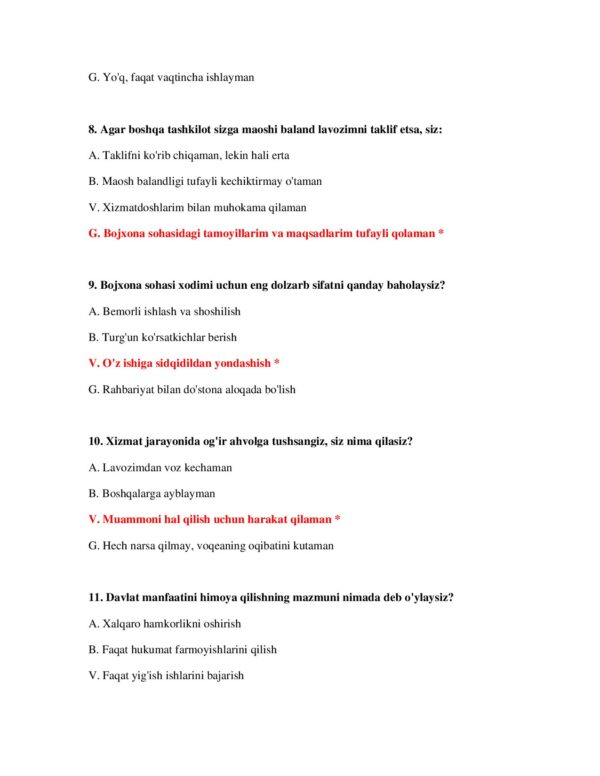 G. Yo'q, faqat vaqtincha ishlayman

8. Agar boshqa tashkilot sizga maoshi baland lavozimni taklif etsa, siz:

A. Taklifni ko'rib chiqaman, lekin hali erta

B. Maosh balandligi tufayli kechiktirmay o'taman

V. Xizmatdoshlarim bilan muhokama qilaman

G. Bojxona sohasidagi tamoyillarim va maqsadlarim tufayli qolaman *

9. Bojxona sohasi xodimi uchun eng dolzarb sifatni qanday baholaysiz?

A. Bemorli ishlash va shoshilish

B. Turg'un ko'rsatkichlar berish

V. O'z ishiga sidqidildan yondashish *

G. Rahbariyat bilan do'stona aloqada bo'lish

10. Xizmat jarayonida og'ir ahvolga tushsangiz, siz nima qilasiz?

A. Lavozimdan voz kechaman

B. Boshqalarga ayblayman

V. Muammoni hal qilish uchun harakat qilaman *

G. Hech narsa qilmay, voqeaning oqibatini kutaman

11. Davlat manfaatini himoya qilishning mazmuni nimada deb o'ylaysiz?

A. Xalqaro hamkorlikni oshirish

B. Faqat hukumat farmoyishlarini qilish

V. Faqat yig'ish ishlarini bajarish